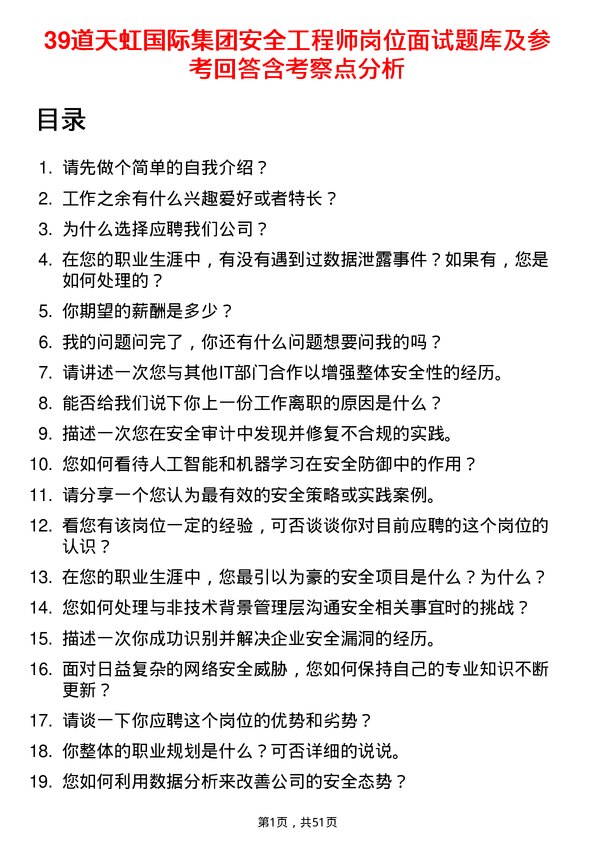 39道天虹国际集团安全工程师岗位面试题库及参考回答含考察点分析

目录

1. 请先做个简单的自我介绍？
2. 工作之余有什么兴趣爱好或者特长？
3. 为什么选择应聘我们公司？
4. 在您的职业生涯中，有没有遇到过数据泄露事件？如果有，您是如何处理的？
5. 你期望的薪酬是多少？
6. 我的问题问完了，你还有什么问题想要问我的吗？
7. 请讲述一次您与其他IT部门合作以增强整体安全性的经历。
8. 能否给我们说下你上一份工作离职的原因是什么？
9. 描述一次您在安全审计中发现并修复不合规的实践。
10. 您如何看待人工智能和机器学习在安全防御中的作用？
11. 请分享一个您认为最有效的安全策略或实践案例。
12. 看您有该岗位一定的经验，可否谈谈你对目前应聘的这个岗位的认识？
13. 在您的职业生涯中，您最引以为豪的安全项目是什么？为什么？
14. 您如何处理与非技术背景管理层沟通安全相关事宜时的挑战？
15. 描述一次你成功识别并解决企业安全漏洞的经历。
16. 面对日益复杂的网络安全威胁，您如何保持自己的专业知识不断更新？
17. 请谈一下你应聘这个岗位的优势和劣势？
18. 你整体的职业规划是什么？可否详细的说说。
19. 您如何利用数据分析来改善公司的安全态势？

第1页，共51页